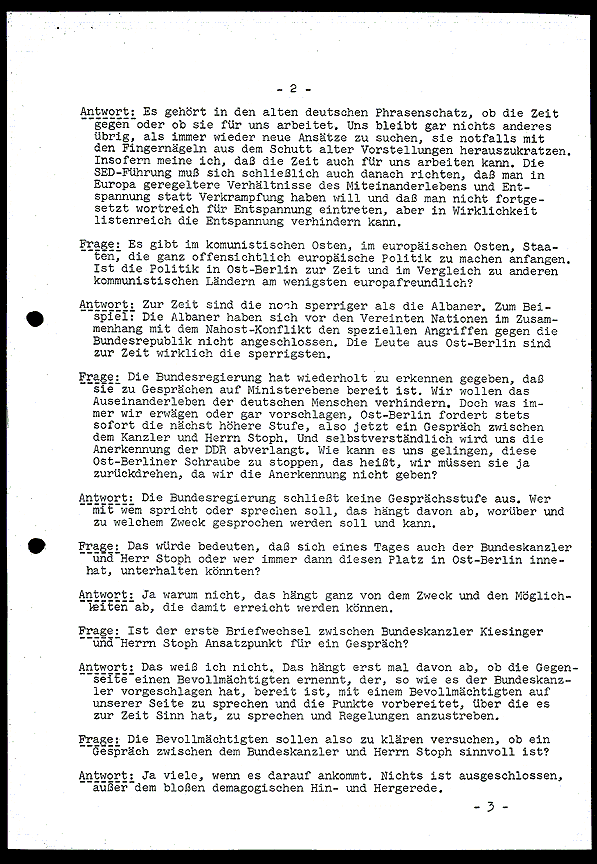 - 2 -

Antwort: Es gehört in den alten deutschen Phrasenschatz, ob die Zeit gegen oder ob sie für uns arbeitet. Uns bleibt gar nichts anderes übrig, als immer wieder neue Ansätze zu suchen, sie notfalls mit den Fingernägeln aus dem Schutt alter Vorstellungen herauszukratzen. Insofern meine ich, daß die Zeit auch für uns arbeiten kann. Die SED-Führung muß sich schließlich auch danach richten, daß man in Europa geregeltere Verhältnisse des Miteinanderlebens und Entspannung statt Verkrampfung haben will und daß man nicht fortgesetzt wortreich für Entspannung eintreten, aber in Wirklichkeit listenreich die Entspannung verhindern kann.

Frage: Es gibt im komunistischen Osten, im europäischen Osten, Staaten, die ganz offensichtlich europäische Politik zu machen anfangen. Ist die Politik in Ost-Berlin zur Zeit und im Vergleich zu anderen kommunistischen Ländern am wenigsten europafreundlich?

Antwort: Zur Zeit sind die noch sperriger als die Albaner. Zum Beispiel: Die Albaner haben sich vor den Vereinten Nationen im Zusammenhang mit dem Nahost-Konflikt den speziellen Angriffen gegen die Bundesrepublik nicht angeschlossen. Die Leute aus Ost-Berlin sind zur Zeit wirklich die sperrigsten.

Frage: Die Bundesregierung hat wiederholt zu erkennen gegeben, daß sie zu Gesprächen auf Ministerebene bereit ist. Wir wollen das Auseinanderleben der deutschen Menschen verhindern. Doch was immer wir erwägen oder gar vorschlagen, Ost-Berlin fordert stets sofort die nächst höhere Stufe, also jetzt ein Gespräch zwischen dem Kanzler und Herrn Stoph. Und selbstverständlich wird uns die Anerkennung der DDR abverlangt. Wie kann es uns gelingen, diese Ost-Berliner Schraube zu stoppen, das heißt, wir müssen sie ja zurückdrehen, da wir die Anerkennung nicht geben?

Antwort: Die Bundesregierung schließt keine Gesprächsstufe aus. Wer mit wem spricht oder sprechen soll, das hängt davon ab, worüber und zu welchem Zweck gesprochen werden soll und kann.

Frage: Das würde bedeuten, daß sich eines Tages auch der Bundeskanzler und Herr Stoph oder wer immer dann diesen Platz in Ost-Berlin innehat, unterhalten könnten?

Antwort: Ja warum nicht, das hängt ganz von dem Zweck und den Möglichkeiten ab, die damit erreicht werden können.

Frage: Ist der erste Briefwechsel zwischen Bundeskanzler Kiesinger und Herrn Stoph Ansatzpunkt für ein Gespräch?

Antwort: Das weiß ich nicht. Das hängt erst mal davon ab, ob die Gegenseite einen Bevollmächtigten ernennt, der, so wie es der Bundeskanzler vorgeschlagen hat, bereit ist, mit einem Bevollmächtigten auf unserer Seite zu sprechen und die Punkte vorbereitet, über die es zur Zeit Sinn hat, zu sprechen und Regelungen anzustreben.

Frage: Die Bevollmächtigten sollen also zu klären versuchen, ob ein Gespräch zwischen dem Bundeskanzler und Herrn Stoph sinnvoll ist?

Antwort: Ja viele, wenn es darauf ankommt. Nichts ist ausgeschlossen, außer dem bloßen demagogischen Hin- und Hergerede.

- 3 -